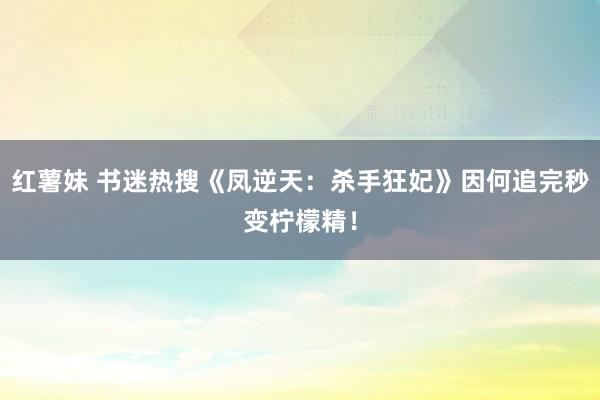 红薯妹 书迷热搜《凤逆天：杀手狂妃》因何追完秒变柠檬精！